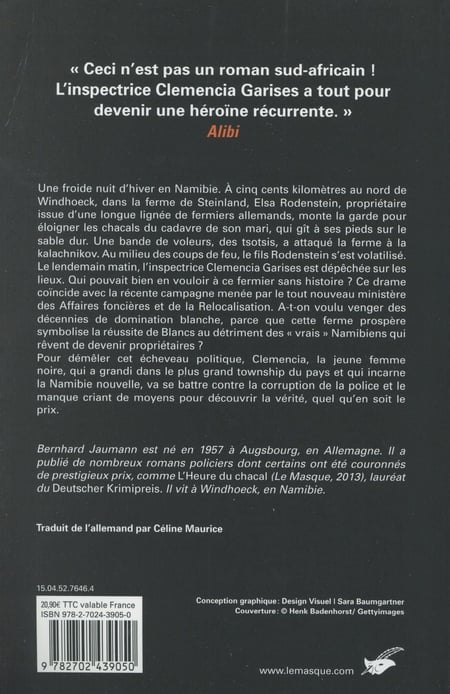 « Ceci n'est pas un roman sud-africain ! L'inspectrice Clemencia Garises a tout pour devenir une héroïne récurrente. »
Alibi

Une froide nuit d'hiver en Namibie. À cinq cents kilomètres au nord de Windhoeck, dans la ferme de Steinland, Elsa Rodenstein, propriétaire issue d'une longue lignée de fermiers allemands, monte la garde pour éloigner les chacals du cadavre de son mari, qui gît à ses pieds sur le sable dur. Une bande de voleurs, des tsotsis, a attaqué la ferme à la kalachnikov. Au milieu des coups de feu, le fils Rodenstein s'est volatilisé. Le lendemain matin, l'inspectrice Clemencia Garises est dépêchée sur les lieux. Qui pouvait bien en vouloir à ce fermier sans histoire ? Ce drame coïncide avec la récente campagne menée par le tout nouveau ministère des Affaires foncières et de la Relocalisation. A-t-on voulu venger des décennies de domination blanche, parce que cette ferme prospère symbolise la réussite de Blancs au détriment des « vrais » Namibiens qui rêvent de devenir propriétaires ?
Pour démêler cet écheveau politique, Clemencia, la jeune femme noire, qui a grandi dans le plus grand township du pays et qui incarne la Namibie nouvelle, va se battre contre la corruption de la police et le manque criant de moyens pour découvrir la vérité, quel qu'en soit le prix.

Bernhard Jaumann est né en 1957 à Augsbourg, en Allemagne. Il a publié de nombreux romans policiers dont certains ont été couronnés de prestigieux prix, comme L'Heure du chacal (Le Masque, 2013), lauréat du Deutscher Krimipreis. Il vit à Windhoeck, en Namibie.

Traduit de l'allemand par Céline Maurice

15.04.52.7646.4

20,90€ TTC valable France
ISBN 978-2-7024-3905-0

9 782702 439050

Conception graphique : Design Visuel | Sara Baumgartner
Couverture : © Henk Badenhorst/ Gettyimages

www.lemasque.com